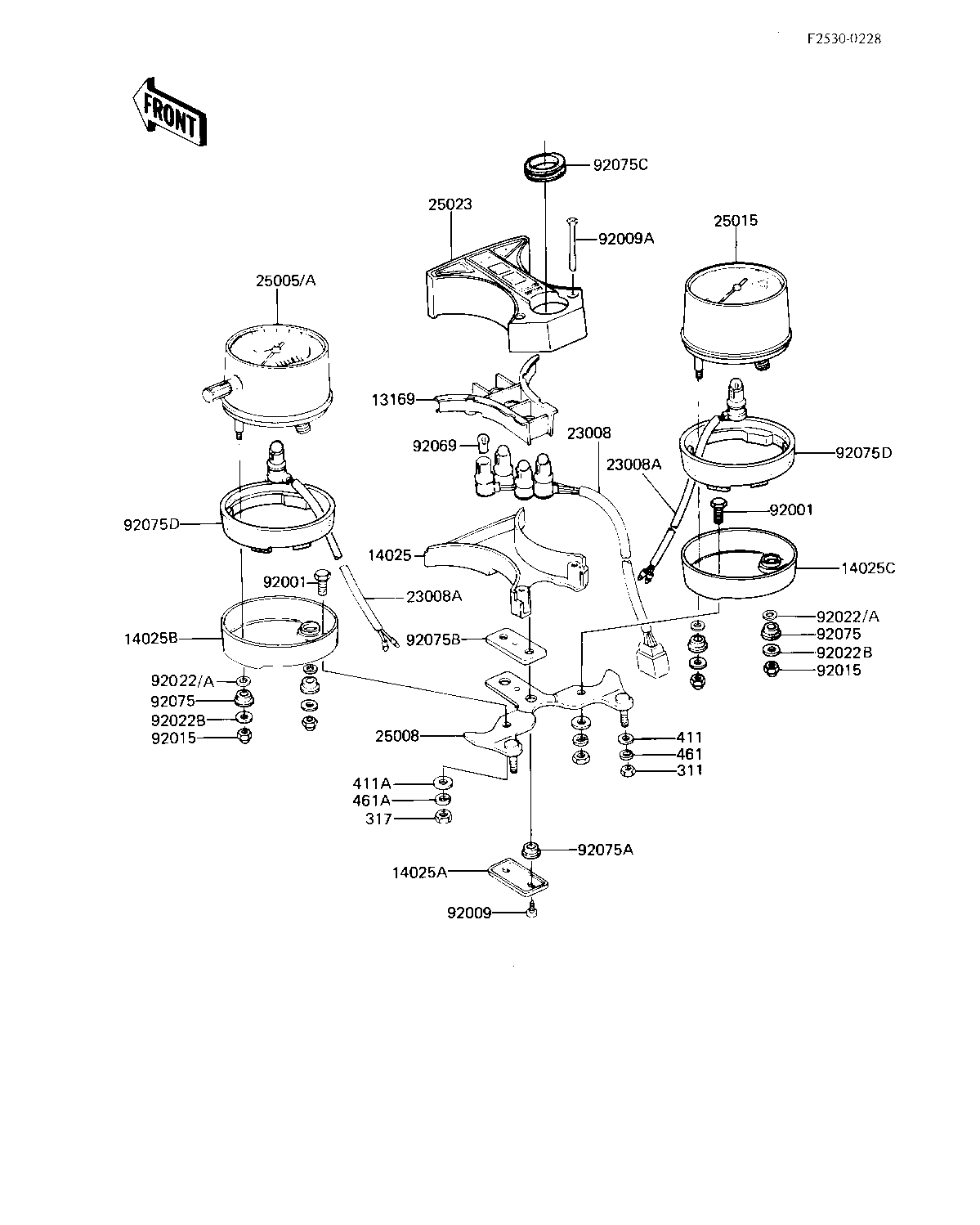 F2530-0228

FRONT

92075C
25023
92009A
25015
25005/A
13169
23008
92069
23008A
92075D
92075D
92001
14025
14025C
92001
23008A
14025B
92075B
92022/A
92075
92022B
92015
92022/A
92075
92022B
92015
25008
411
461
311
411A
461A
317
92075A
14025A
92009